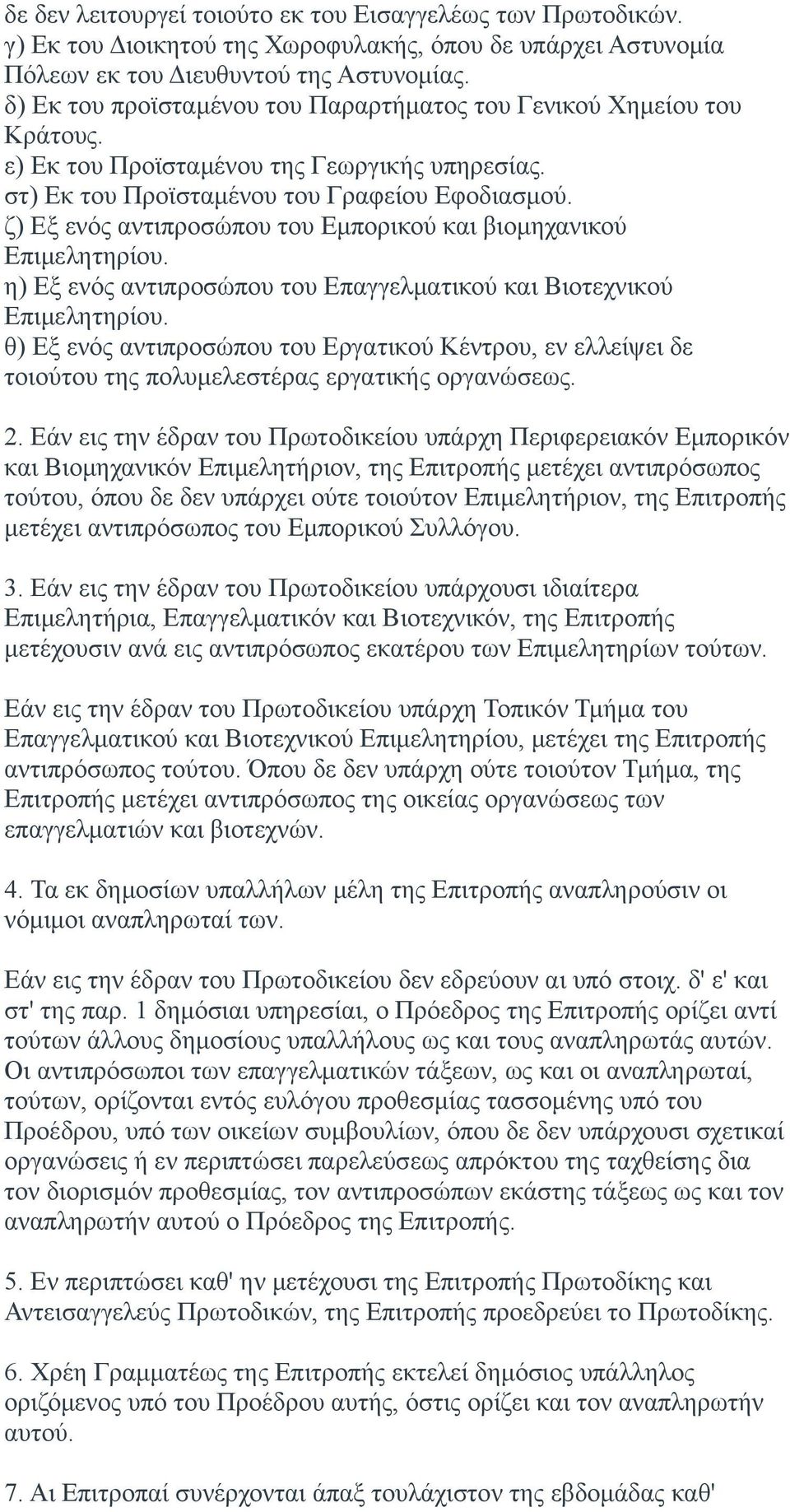 δε δεν λειτουργεί τοιούτο εκ του Εισαγγελέως των Πρωτοδικών.
γ) Εκ του Διοικητού της Χωροφυλακής, όπου δε υπάρχει Αστυνομία Πόλεων εκ του Διευθυντού της Αστυνομίας.
δ) Εκ του προϊσταμένου του Παραρτήματος του Γενικού Χημείου του Κράτους.
ε) Εκ του Προϊσταμένου της Γεωργικής υπηρεσίας.
στ) Εκ του Προϊσταμένου του Γραφείου Εφοδιασμού.
ζ) Εξ ενός αντιπροσώπου του Εμπορικού και βιομηχανικού Επιμελητηρίου.
η) Εξ ενός αντιπροσώπου του Επαγγελματικού και Βιοτεχνικού Επιμελητηρίου.
θ) Εξ ενός αντιπροσώπου του Εργατικού Κέντρου, εν ελλείψει δε τοιούτου της πολυμελεστέρας εργατικής οργανώσεως.

2. Εάν εις την έδραν του Πρωτοδικείου υπάρχη Περιφερειακόν Εμπορικόν και Βιομηχανικόν Επιμελητήριον, της Επιτροπής μετέχει αντιπρόσωπος τούτου, όπου δε δεν υπάρχει ούτε τοιούτον Επιμελητήριον, της Επιτροπής μετέχει αντιπρόσωπος του Εμπορικού Συλλόγου.

3. Εάν εις την έδραν του Πρωτοδικείου υπάρχουσι ιδιαίτερα Επιμελητήρια, Επαγγελματικόν και Βιοτεχνικόν, της Επιτροπής μετέχουσιν ανά εις αντιπρόσωπος εκατέρου των Επιμελητηρίων τούτων.

Εάν εις την έδραν του Πρωτοδικείου υπάρχη Τοπικόν Τμήμα του Επαγγελματικού και Βιοτεχνικού Επιμελητηρίου, μετέχει της Επιτροπής αντιπρόσωπος τούτου. Όπου δε δεν υπάρχη ούτε τοιούτον Τμήμα, της Επιτροπής μετέχει αντιπρόσωπος της οικείας οργανώσεως των επαγγελματιών και βιοτεχνών.

4. Τα εκ δημοσίων υπαλλήλων μέλη της Επιτροπής αναπληρούσιν οι νόμιμοι αναπληρωταί των.

Εάν εις την έδραν του Πρωτοδικείου δεν εδρεύουν αι υπό στοιχ. δ' ε' και στ' της παρ. 1 δημόσιαι υπηρεσίαι, ο Πρόεδρος της Επιτροπής ορίζει αντί τούτων άλλους δημοσίους υπαλλήλους ως και τους αναπληρωτάς αυτών. Οι αντιπρόσωποι των επαγγελματικών τάξεων, ως και οι αναπληρωταί, τούτων, ορίζονται εντός ευλόγου προθεσμίας τασσομένης υπό του Προέδρου, υπό των οικείων συμβουλίων, όπου δε δεν υπάρχουσι σχετικαί οργανώσεις ή εν περιπτώσει παρελεύσεως απρόκτου της ταχθείσης δια τον διορισμόν προθεσμίας, τον αντιπροσώπων εκάστης τάξεως ως και τον αναπληρωτήν αυτού ο Πρόεδρος της Επιτροπής.

5. Εν περιπτώσει καθ' ην μετέχουσι της Επιτροπής Πρωτοδίκης και Αντεισαγγελεύς Πρωτοδικών, της Επιτροπής προεδρεύει το Πρωτοδίκης.

6. Χρέη Γραμματέως της Επιτροπής εκτελεί δημόσιος υπάλληλος οριζόμενος υπό του Προέδρου αυτής, όστις ορίζει και τον αναπληρωτήν αυτού.

7. Αι Επιτροπαί συνέρχονται άπαξ τουλάχιστον της εβδομάδας καθ'